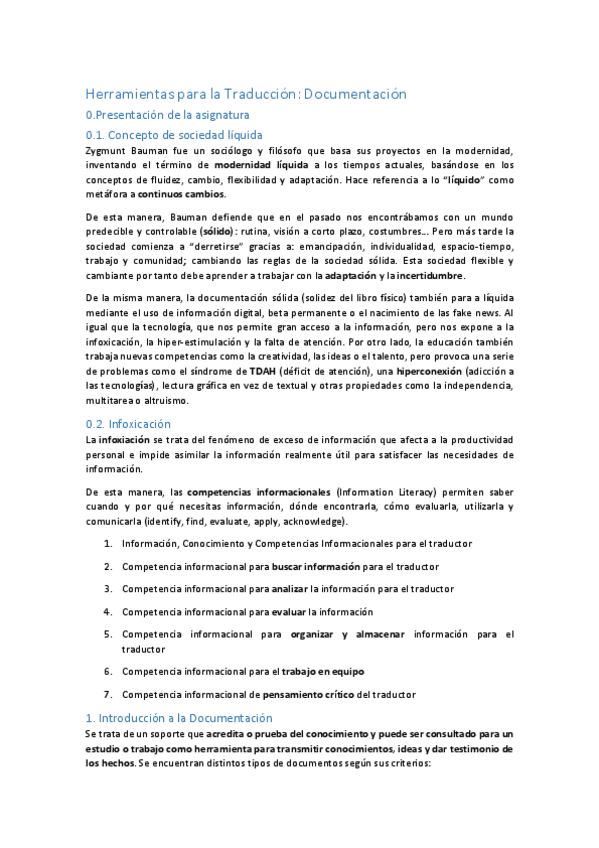 Herramientas para la Traducción: Documentación

0.Presentación de la asignatura

0.1. Concepto de sociedad líquida

Zygmunt Bauman fue un sociólogo y filósofo que basa sus proyectos en la modernidad, inventando el término de modernidad líquida a los tiempos actuales, basándose en los conceptos de fluidez, cambio, flexibilidad y adaptación. Hace referencia a lo "líquido" como metáfora a continuos cambios.

De esta manera, Bauman defiende que en el pasado nos encontrábamos con un mundo predecible y controlable (sólido): rutina, visión a corto plazo, costumbres... Pero más tarde la sociedad comienza a "derretirse" gracias a: emancipación, individualidad, espacio-tiempo, trabajo y comunidad; cambiando las reglas de la sociedad sólida. Esta sociedad flexible y cambiante por tanto debe aprender a trabajar con la adaptación y la incertidumbre.

De la misma manera, la documentación sólida (solidez del libro físico) también para a líquida mediante el uso de información digital, beta permanente o el nacimiento de las fake news. Al igual que la tecnología, que nos permite gran acceso a la información, pero nos expone a la infoxicación, la hiper-estimulación y la falta de atención. Por otro lado, la educación también trabaja nuevas competencias como la creatividad, las ideas o el talento, pero provoca una serie de problemas como el síndrome de TDAH (déficit de atención), una hiperconexión (adicción a las tecnologías), lectura gráfica en vez de textual y otras propiedades como la independencia, multitarea o altruismo.

0.2. Infoxicación

La infoxiación se trata del fenómeno de exceso de información que afecta a la productividad personal e impide asimilar la información realmente útil para satisfacer las necesidades de información.

De esta manera, las competencias informacionales (Information Literacy) permiten saber cuando y por qué necesitas información, dónde encontrarla, cómo evaluarla, utilizarla y comunicarla (identify, find, evaluate, apply, acknowledge).

1. Información, Conocimiento y Competencias Informacionales para el traductor

2. Competencia informacional para buscar información para el traductor

3. Competencia informacional para analizar la información para el traductor

4. Competencia informacional para evaluar la información

5. Competencia informacional para organizar y almacenar información para el traductor

6. Competencia informacional para el trabajo en equipo

7. Competencia informacional de pensamiento crítico del traductor

1. Introducción a la Documentación

Se trata de un soporte que acredita o prueba del conocimiento y puede ser consultado para un estudio o trabajo como herramienta para transmitir conocimientos, ideas y dar testimonio de los hechos. Se encuentran distintos tipos de documentos según sus criterios: